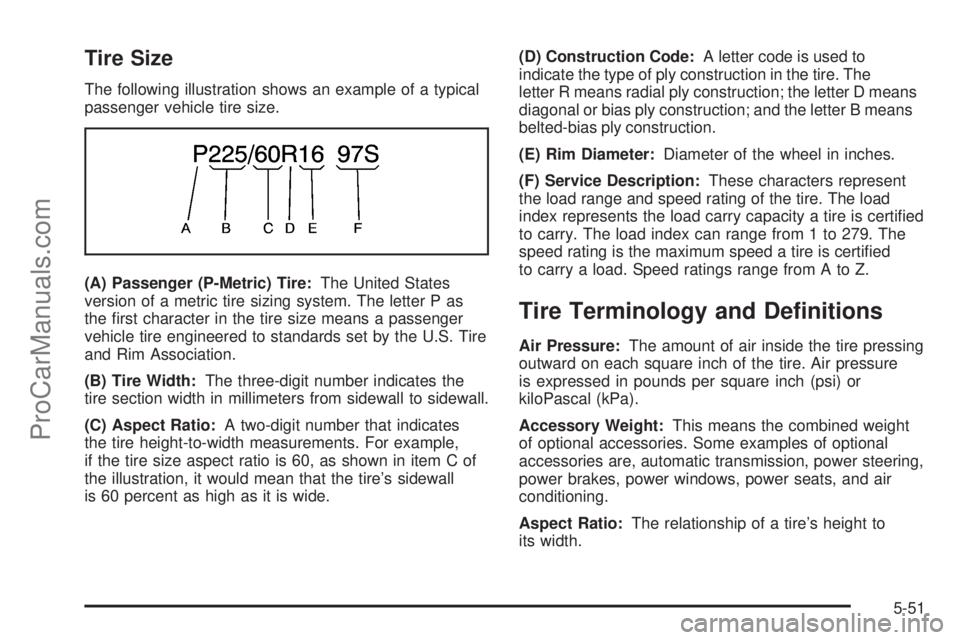 ProCarManuals.com

Tire Size

The following illustration shows an example of a typical passenger vehicle tire size.

P225/60R16 97S

A B C D E F

(A) Passenger (P-Metric) Tire: The United States version of a metric tire sizing system. The letter P as the first character in the tire size means a passenger vehicle tire engineered to standards set by the U.S. Tire and Rim Association.

(B) Tire Width: The three-digit number indicates the tire section width in millimeters from sidewall to sidewall.

(C) Aspect Ratio: A two-digit number that indicates the tire height-to-width measurements. For example, if the tire size aspect ratio is 60, as shown in item C of the illustration, it would mean that the tire's sidewall is 60 percent as high as it is wide.

(D) Construction Code: A letter code is used to indicate the type of ply construction in the tire. The letter R means radial ply construction; the letter D means diagonal or bias ply construction; and the letter B means belted-bias ply construction.

(E) Rim Diameter: Diameter of the wheel in inches.

(F) Service Description: These characters represent the load range and speed rating of the tire. The load index represents the load carry capacity a tire is certified to carry. The load index can range from 1 to 279. The speed rating is the maximum speed a tire is certified to carry a load. Speed ratings range from A to Z.

Tire Terminology and Definitions

Air Pressure: The amount of air inside the tire pressing outward on each square inch of the tire. Air pressure is expressed in pounds per square inch (psi) or kiloPascal (kPa).

Accessory Weight: This means the combined weight of optional accessories. Some examples of optional accessories are, automatic transmission, power steering, power brakes, power windows, power seats, and air conditioning.

Aspect Ratio: The relationship of a tire's height to its width.

5-51

carmanualsonline.info